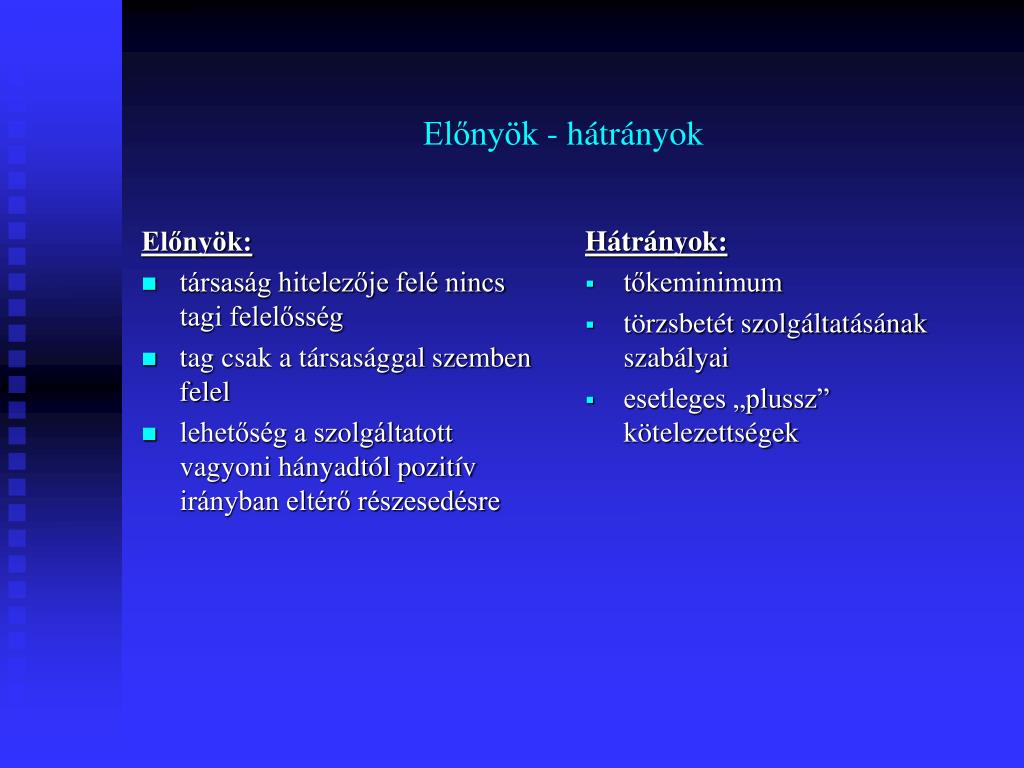 Előnyök - hátrányok

Előnyök:
- társaság hitelezője felé nincs tagi felelősség
- tag csak a társasággal szemben felel
- lehetőség a szolgáltatott vagyoni hányadtól pozitív irányban eltérő részesedésre

Hátrányok:
- tőkeminimum
- törzsbetét szolgáltatásának szabályai
- esetleges „plussz” kötelezettségek